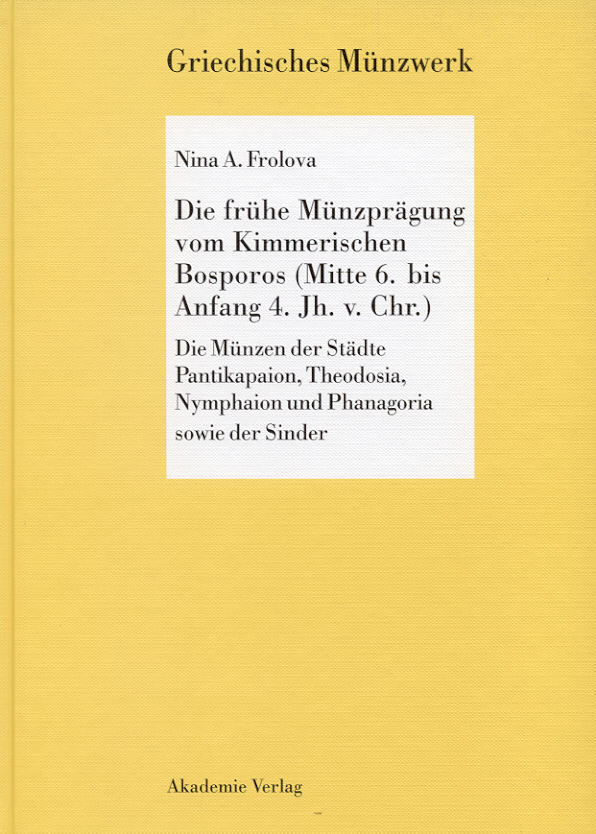 Griechisches Münzwerk

Nina A. Frolova

Die frühe Münzprägung vom Kimmerischen Bosporos (Mitte 6. bis Anfang 4. Jh. v. Chr.)

Die Münzen der Städte Pantikapaion, Theodosia, Nymphaion und Phanagoria sowie der Sinder

Akademie Verlag